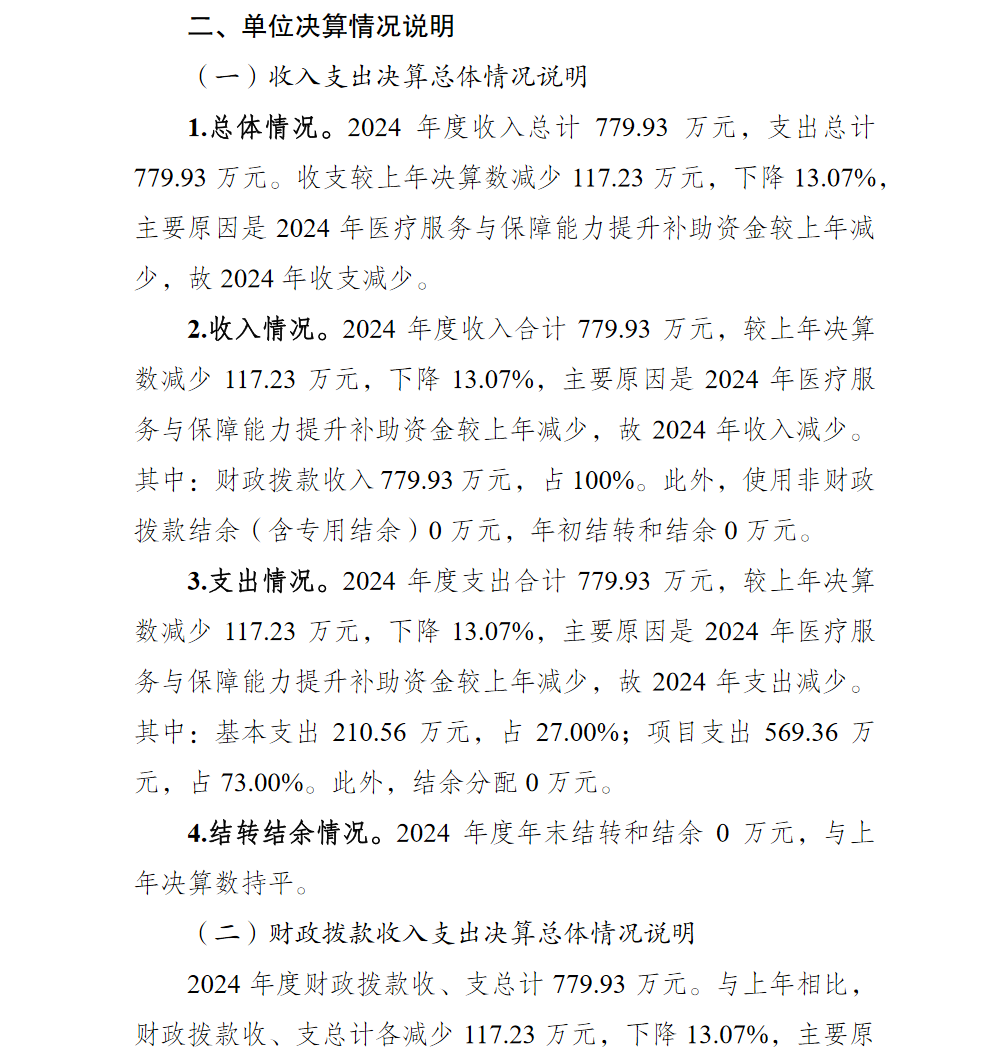 二、单位决算情况说明

（一）收入支出决算总体情况说明

1.总体情况。2024 年度收入总计 779.93 万元，支出总计 779.93 万元。收支较上年决算数减少 117.23 万元，下降 13.07%，主要原因是 2024 年医疗服务与保障能力提升补助资金较上年减少，故 2024 年收支减少。

2.收入情况。2024 年度收入合计 779.93 万元，较上年决算数减少 117.23 万元，下降 13.07%，主要原因是 2024 年医疗服务与保障能力提升补助资金较上年减少，故 2024 年收入减少。其中：财政拨款收入 779.93 万元，占 100%。此外，使用非财政拨款结余（含专用结余）0 万元，年初结转和结余 0 万元。

3.支出情况。2024 年度支出合计 779.93 万元，较上年决算数减少 117.23 万元，下降 13.07%，主要原因是 2024 年医疗服务与保障能力提升补助资金较上年减少，故 2024 年支出减少。其中：基本支出 210.56 万元，占 27.00%；项目支出 569.36 万元，占 73.00%。此外，结余分配 0 万元。

4.结转结余情况。2024 年度年末结转和结余 0 万元，与上年决算数持平。

（二）财政拨款收入支出决算总体情况说明

2024 年度财政拨款收、支总计 779.93 万元。与上年相比，财政拨款收、支总计各减少 117.23 万元，下降 13.07%，主要原